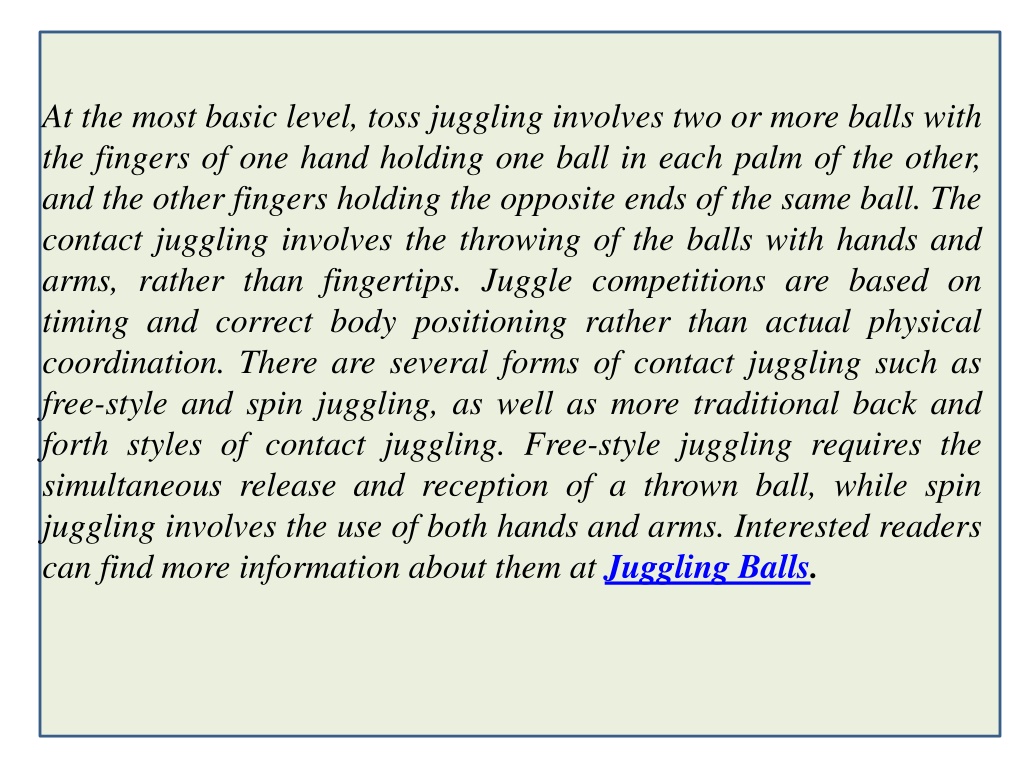 At the most basic level, toss juggling involves two or more balls with the fingers of one hand holding one ball in each palm of the other, and the other fingers holding the opposite ends of the same ball. The contact juggling involves the throwing of the balls with hands and arms, rather than fingertips. Juggle competitions are based on timing and correct body positioning rather than actual physical coordination. There are several forms of contact juggling such as free-style and spin juggling, as well as more traditional back and forth styles of contact juggling. Free-style juggling requires the simultaneous release and reception of a thrown ball, while spin juggling involves the use of both hands and arms. Interested readers can find more information about them at Juggling Balls.